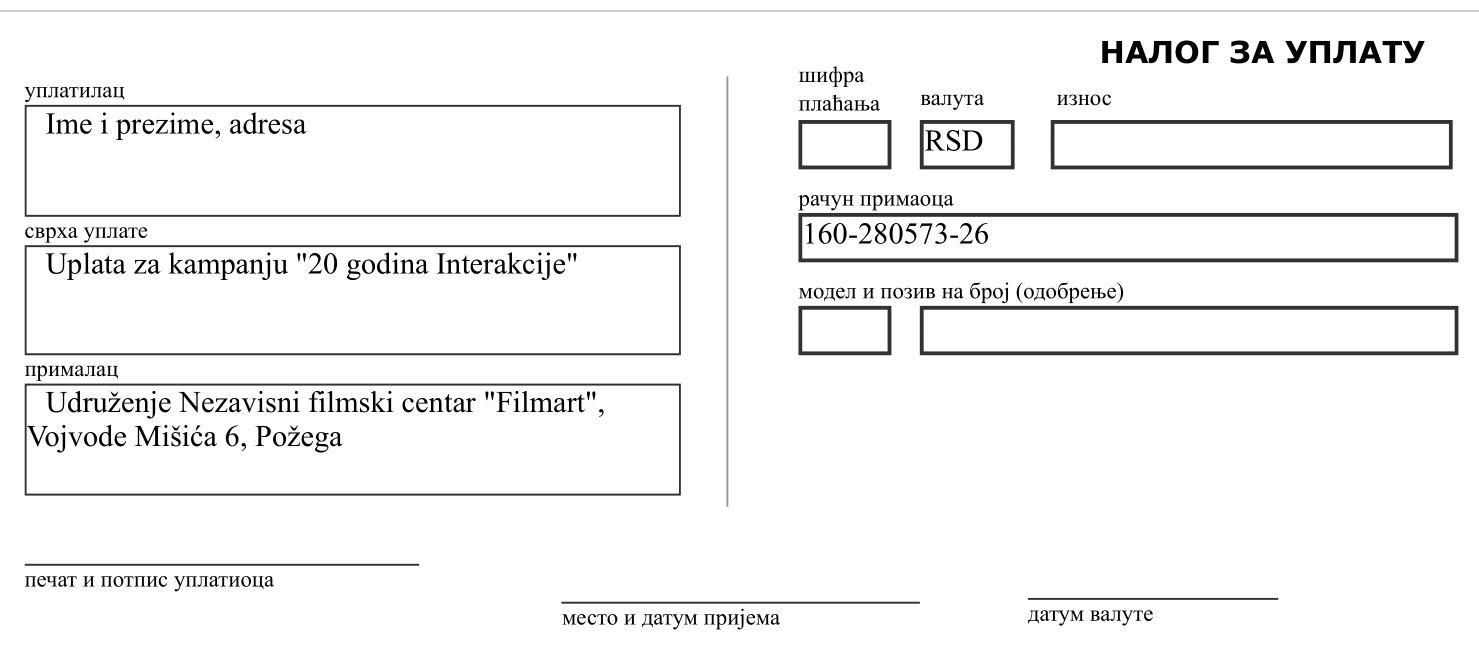 НАЛОГ ЗА УПЛАТУ

уплатилац

Ime i prezime, adresa

сврха уплате

Uplata za kampanju "20 godina Interakcije"

прималац

Udruženje Nezavisni filmski centar "Filmart", Vojvode Mišića 6, Požega

шифра плаћања

валута

RSD

износ

рачун примаоца

160-280573-26

модел и позив на број (одобрење)

печат и потпис уплатиоца

место и датум пријема

датум валуте